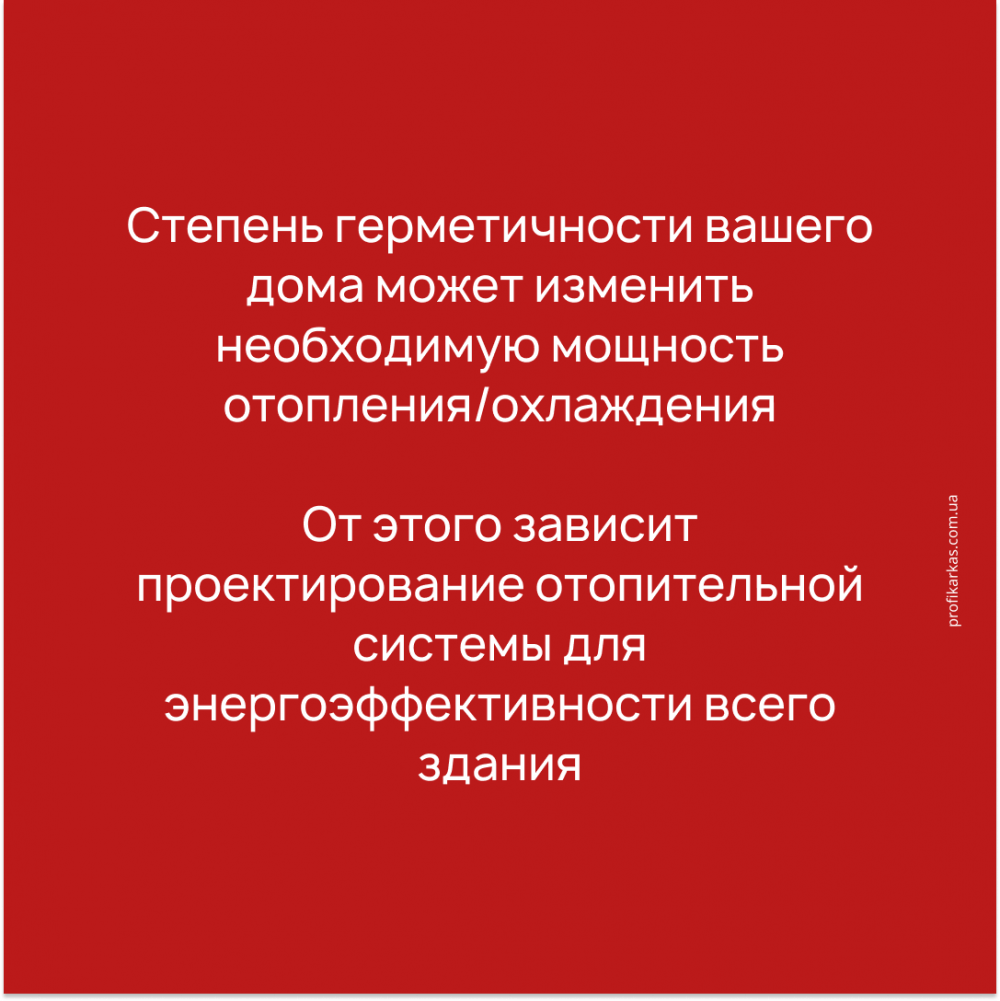 Степень герметичности вашего дома может изменить необходимую мощность отопления/охлаждения

От этого зависит проектирование отопительной системы для энергоэффективности всего здания

profikarkas.com.ua